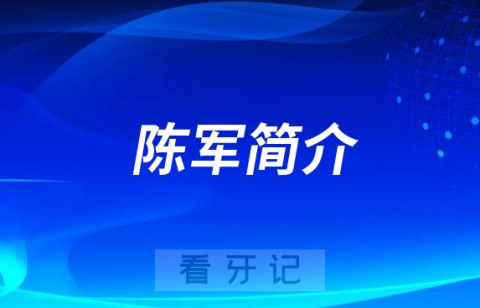 陈军简介

看牙记